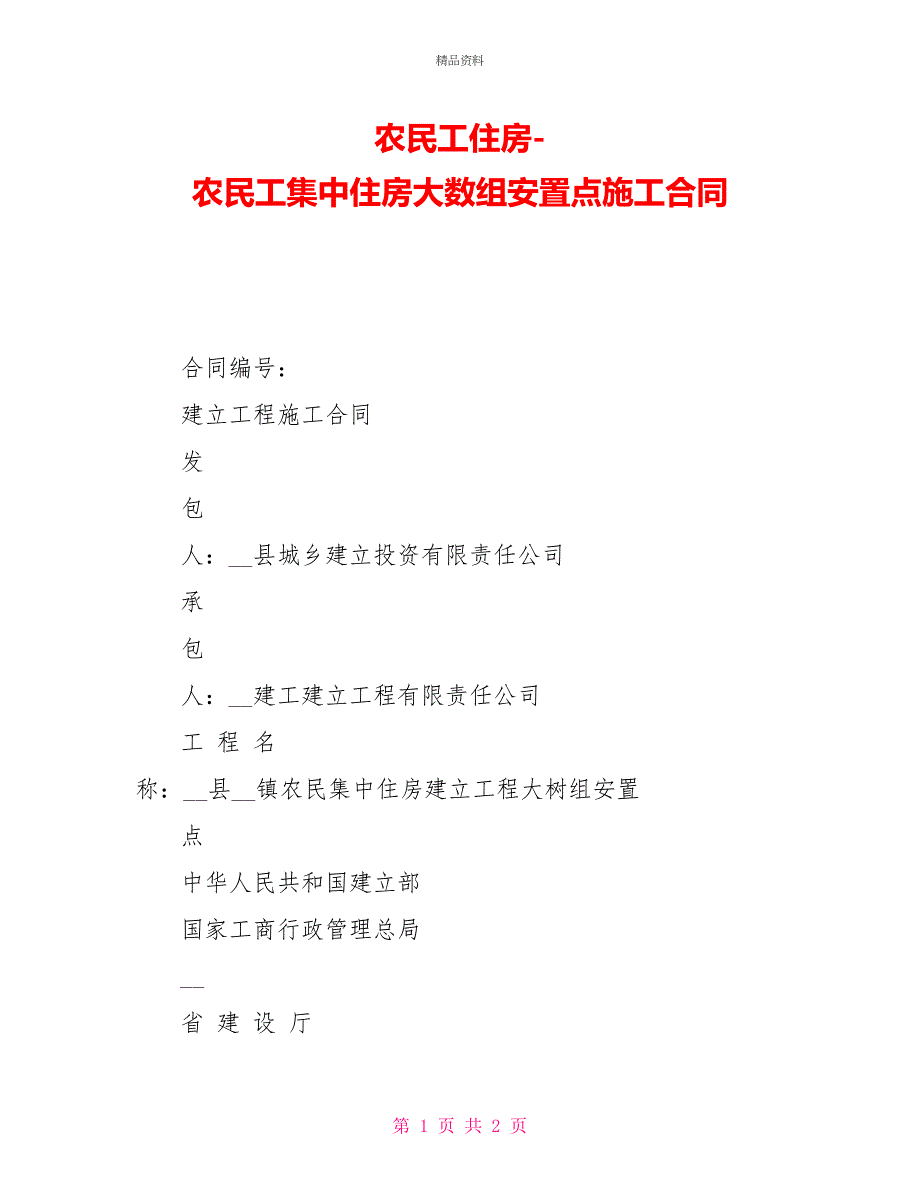 精品资料

农民工住房-
农民工集中住房大数组安置点施工合同

合同编号：

建立工程施工合同

发

包

人：__县城乡建立投资有限责任公司

承

包

人：__建工建立工程有限责任公司

工 程 名

称：__县__镇农民集中住房建立工程大树组安置

点

中华人民共和国建立部

国家工商行政管理总局

__

省 建 设 厅

第 1 页 共 2 页